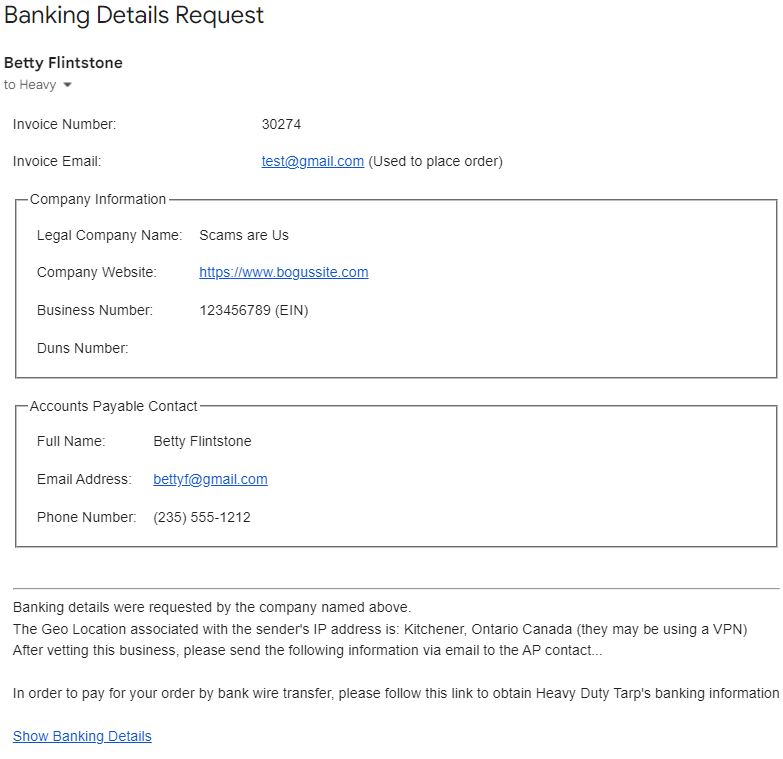 Banking Details Request

Betty Flintstone
to Heavy

Invoice Number: 30274

Invoice Email: test@gmail.com (Used to place order)

Company Information

Legal Company Name: Scams are Us

Company Website: https://www.bogussite.com

Business Number: 123456789 (EIN)

Duns Number:

Accounts Payable Contact

Full Name: Betty Flintstone

Email Address: bettyf@gmail.com

Phone Number: (235) 555-1212

Banking details were requested by the company named above.
The Geo Location associated with the sender's IP address is: Kitchener, Ontario Canada (they may be using a VPN)
After vetting this business, please send the following information via email to the AP contact...

In order to pay for your order by bank wire transfer, please follow this link to obtain Heavy Duty Tarp's banking information

Show Banking Details